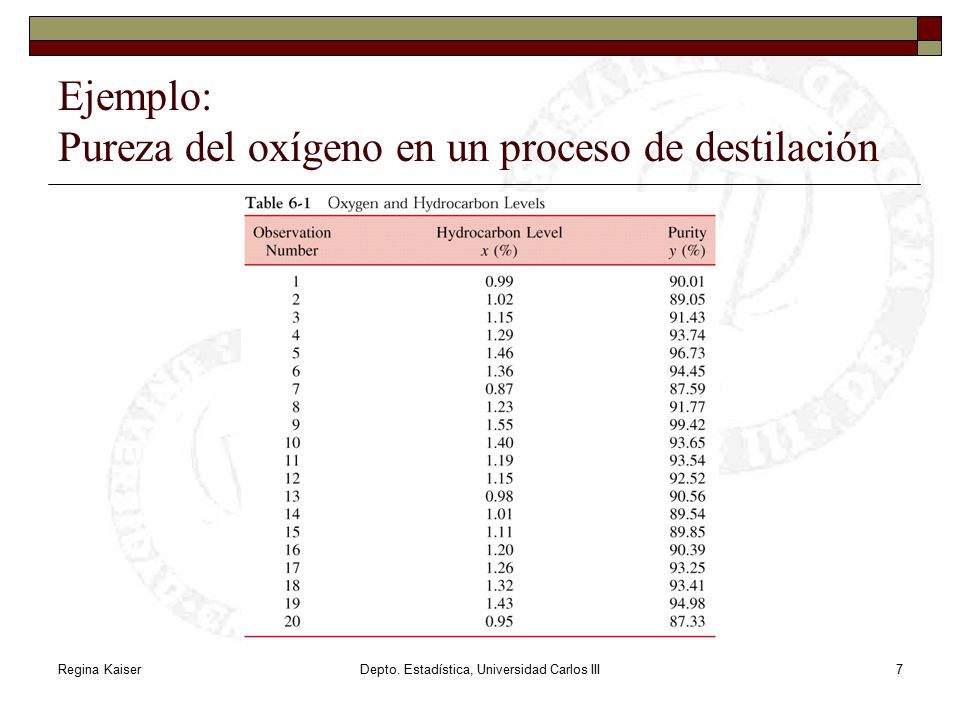 Ejemplo:
Pureza del oxígeno en un proceso de destilación

Table 6-1 Oxygen and Hydrocarbon Levels

| Observation Number | Hydrocarbon Level $x$ (%) | Purity $y$ (%) |
|---|---|---|
| 1 | 0.99 | 90.01 |
| 2 | 1.02 | 89.05 |
| 3 | 1.15 | 91.43 |
| 4 | 1.29 | 93.74 |
| 5 | 1.46 | 96.73 |
| 6 | 1.36 | 94.45 |
| 7 | 0.87 | 87.59 |
| 8 | 1.23 | 91.77 |
| 9 | 1.55 | 99.42 |
| 10 | 1.40 | 93.65 |
| 11 | 1.19 | 93.54 |
| 12 | 1.15 | 92.52 |
| 13 | 0.98 | 90.56 |
| 14 | 1.01 | 89.54 |
| 15 | 1.11 | 89.85 |
| 16 | 1.20 | 90.39 |
| 17 | 1.26 | 93.25 |
| 18 | 1.32 | 93.41 |
| 19 | 1.43 | 94.98 |
| 20 | 0.95 | 87.33 |

Regina Kaiser Depto. Estadística, Universidad Carlos III 7